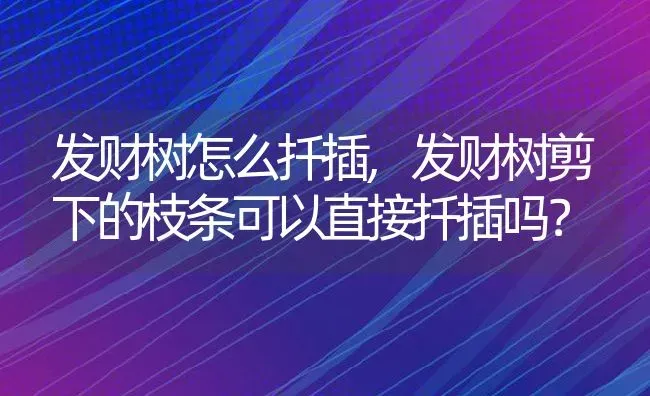 发财树怎么扦插，发财树剪下的枝条可以直接扦插吗？